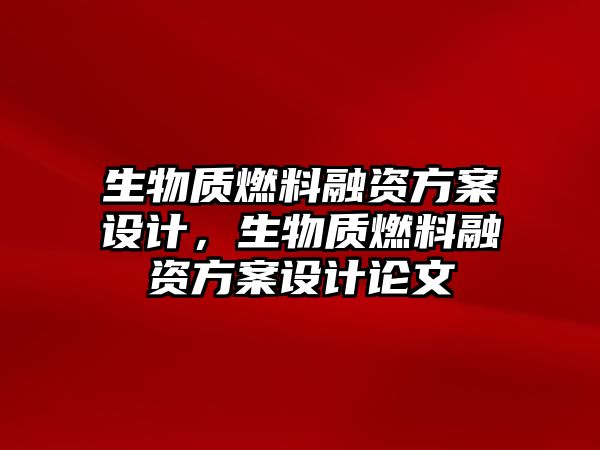 生物质燃料融资方案设计，生物质燃料融资方案设计论文